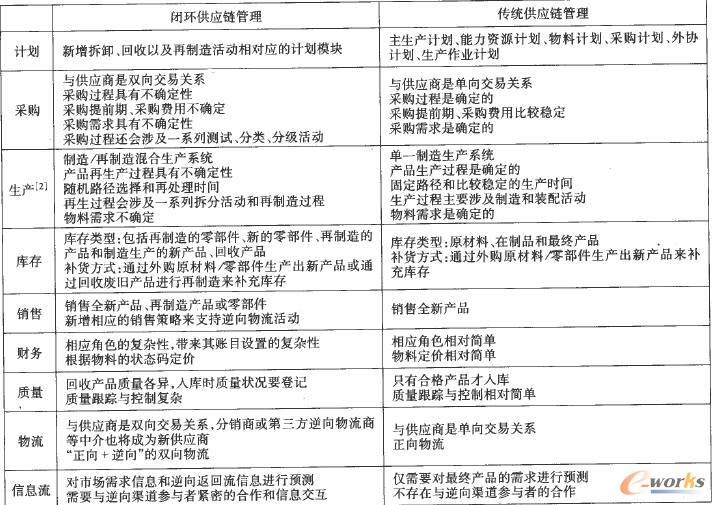 | | 闭环供应链管理 | 传统供应链管理 |
|---|---|---|
| 计划 | 新增拆卸、回收以及再制造活动相对应的计划模块 | 主生产计划、能力资源计划、物料计划、采购计划、外协计划、生产作业计划 |
| 采购 | 与供应商是双向交易关系<br>采购过程具有不确定性<br>采购提前期、采购费用不确定<br>采购需求具有不确定性<br>采购过程还会涉及一系列测试、分类、分级活动 | 与供应商是单向交易关系<br>采购过程是确定的<br>采购提前期、采购费用比较稳定<br>采购需求是确定的 |
| 生产$^{[2]}$ | 制造/再制造混合生产系统<br>产品再生产过程具有不确定性<br>随机路径选择和再处理时间<br>再生过程会涉及一系列拆分活动和再制造过程<br>物料需求不确定 | 单一制造生产系统<br>产品生产过程是确定的<br>固定路径和比较稳定的生产时间<br>生产过程主要涉及制造和装配活动<br>物料需求是确定的 |
| 库存 | 库存类型：包括再制造的零部件、新的零部件、再制造的产品和制造生产的新产品、回收产品<br>补货方式：通过外购原材料/零部件生产出新产品或通过回收废旧产品进行再制造来补充库存 | 库存类型：原材料、在制品和最终产品<br>补货方式：通过外购原材料/零部件生产出新产品来补充库存 |
| 销售 | 销售全新产品、再制造产品或零部件<br>新增相应的销售策略来支持逆向物流活动 | 销售全新产品 |
| 财务 | 相应角色的复杂性，带来其账目设置的复杂性<br>根据物料的状态码定价 | 相应角色相对简单<br>物料定价相对简单 |
| 质量 | 回收产品质量各异，入库时质量状况要登记<br>质量跟踪与控制复杂 | 只有合格产品才入库<br>质量跟踪与控制相对简单 |
| 物流 | 与供应商是双向交易关系，分销商或第三方逆向物流商等中介也将成为新供应商<br>"正向+逆向"的双向物流 | 与供应商是单向交易关系<br>正向物流 |
| 信息流 | 对市场需求信息和逆向返回流信息进行预测<br>需要与逆向渠道参与者紧密的合作和信息交互 | 仅需要对最终产品的需求进行预测<br>不存在与逆向渠道参与者的合作 |

e-works